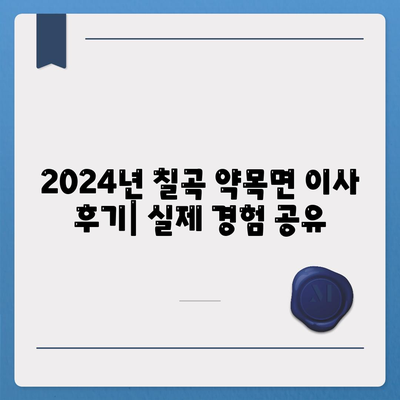 2024년 칠곡 약목면 이사 후기| 실제 경험 공유